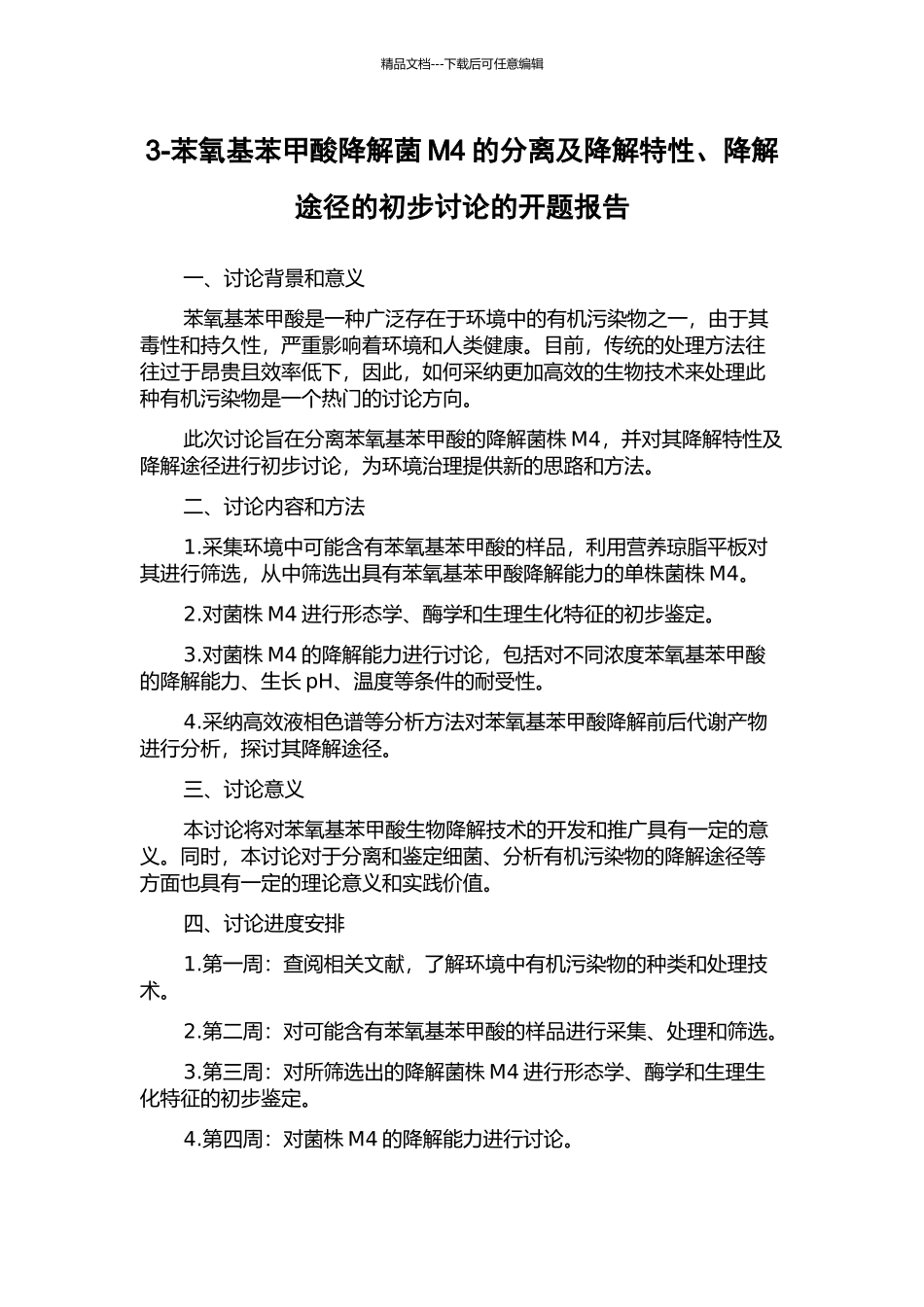 精品文档---下载后可任意编辑

3-苯氧基苯甲酸降解菌 M4 的分离及降解特性、降解途径的初步讨论的开题报告

一、讨论背景和意义

苯氧基苯甲酸是一种广泛存在于环境中的有机污染物之一，由于其毒性和持久性，严重影响着环境和人类健康。目前，传统的处理方法往往过于昂贵且效率低下，因此，如何采纳更加高效的生物技术来处理此种有机污染物是一个热门的讨论方向。

此次讨论旨在分离苯氧基苯甲酸的降解菌株 M4，并对其降解特性及降解途径进行初步讨论，为环境治理提供新的思路和方法。

二、讨论内容和方法

1.采集环境中可能含有苯氧基苯甲酸的样品，利用营养琼脂平板对其进行筛选，从中筛选出具有苯氧基苯甲酸降解能力的单株菌株 M4。

2.对菌株 M4 进行形态学、酶学和生理生化特征的初步鉴定。

3.对菌株 M4 的降解能力进行讨论，包括对不同浓度苯氧基苯甲酸的降解能力、生长 pH、温度等条件的耐受性。

4.采纳高效液相色谱等分析方法对苯氧基苯甲酸降解前后代谢产物进行分析，探讨其降解途径。

三、讨论意义

本讨论将对苯氧基苯甲酸生物降解技术的开发和推广具有一定的意义。同时，本讨论对于分离和鉴定细菌、分析有机污染物的降解途径等方面也具有一定的理论意义和实践价值。

四、讨论进度安排

1.第一周：查阅相关文献，了解环境中有机污染物的种类和处理技术。

2.第二周：对可能含有苯氧基苯甲酸的样品进行采集、处理和筛选。

3.第三周：对所筛选出的降解菌株 M4 进行形态学、酶学和生理生化特征的初步鉴定。

4.第四周：对菌株 M4 的降解能力进行讨论。